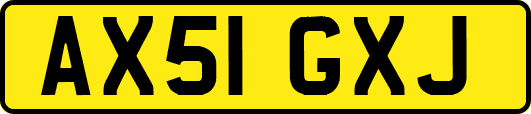 AX51 GXJ